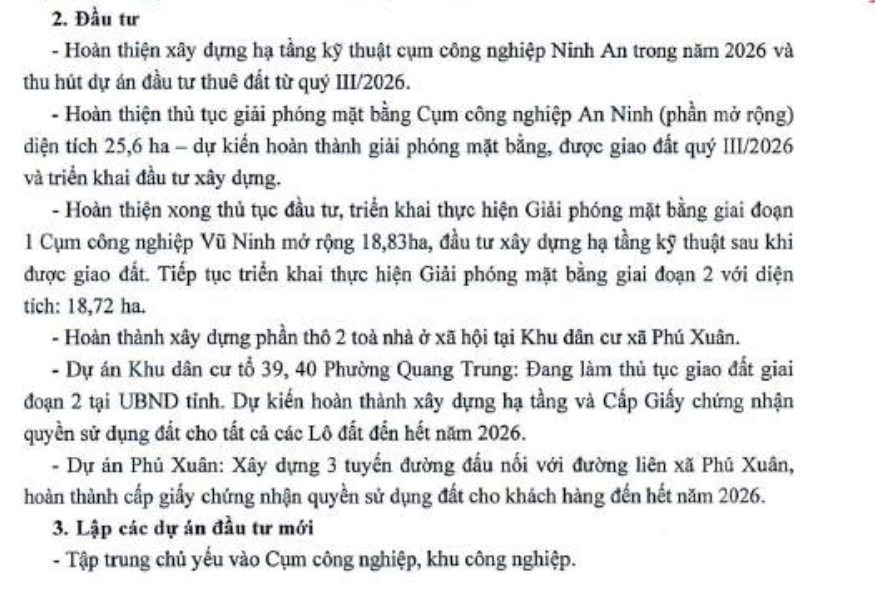 2. Đầu tư

- Hoàn thiện xây dựng hạ tầng kỹ thuật cụm công nghiệp Ninh An trong năm 2026 và thu hút dự án đầu tư thuê đất từ quý III/2026.

- Hoàn thiện thủ tục giải phóng mặt bằng Cụm công nghiệp An Ninh (phần mở rộng) diện tích 25,6 ha – dự kiến hoàn thành giải phóng mặt bằng, được giao đất quý III/2026 và triển khai đầu tư xây dựng.

- Hoàn thiện xong thủ tục đầu tư, triển khai thực hiện Giải phóng mặt bằng giai đoạn 1 Cụm công nghiệp Vũ Ninh mở rộng 18,83ha, đầu tư xây dựng hạ tầng kỹ thuật sau khi được giao đất. Tiếp tục triển khai thực hiện Giải phóng mặt bằng giai đoạn 2 với diện tích: 18,72 ha.

- Hoàn thành xây dựng phần thô 2 toà nhà ở xã hội tại Khu dân cư xã Phú Xuân.

- Dự án Khu dân cư tổ 39, 40 Phường Quang Trung: Đang làm thủ tục giao đất giai đoạn 2 tại UBND tỉnh. Dự kiến hoàn thành xây dựng hạ tầng và Cấp Giấy chứng nhận quyền sử dụng đất cho tất cả các Lô đất đến hết năm 2026.

- Dự án Phú Xuân: Xây dựng 3 tuyến đường đấu nối với đường liên xã Phú Xuân, hoàn thành cấp giấy chứng nhận quyền sử dụng đất cho khách hàng đến hết năm 2026.

3. Lập các dự án đầu tư mới

- Tập trung chủ yếu vào Cụm công nghiệp, khu công nghiệp.